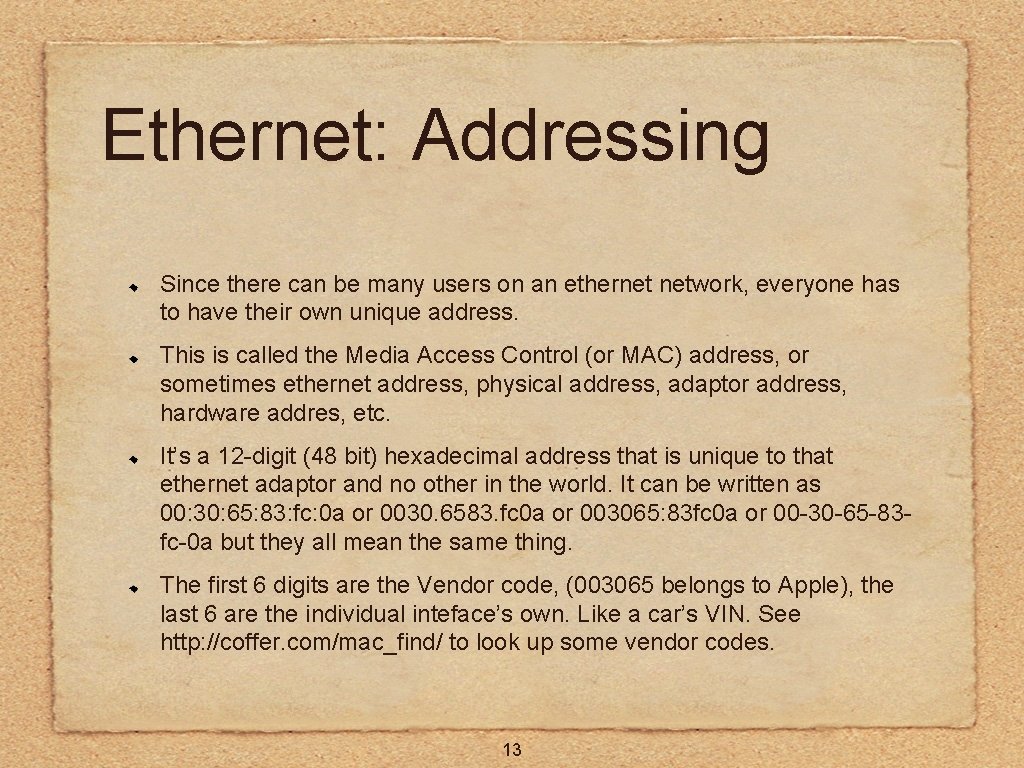 Ethernet: Addressing

Since there can be many users on an ethernet network, everyone has to have their own unique address.

This is called the Media Access Control (or MAC) address, or sometimes ethernet address, physical address, adaptor address, hardware addres, etc.

It's a 12-digit (48 bit) hexadecimal address that is unique to that ethernet adaptor and no other in the world. It can be written as 00: 30: 65: 83: fc: 0a or 0030. 6583. fc0a or 003065: 83fc0a or 00-30-65-83-fc-0a but they all mean the same thing.

The first 6 digits are the Vendor code, (003065 belongs to Apple), the last 6 are the individual inteface's own. Like a car's VIN. See http: //coffer. com/mac_find/ to look up some vendor codes.

13